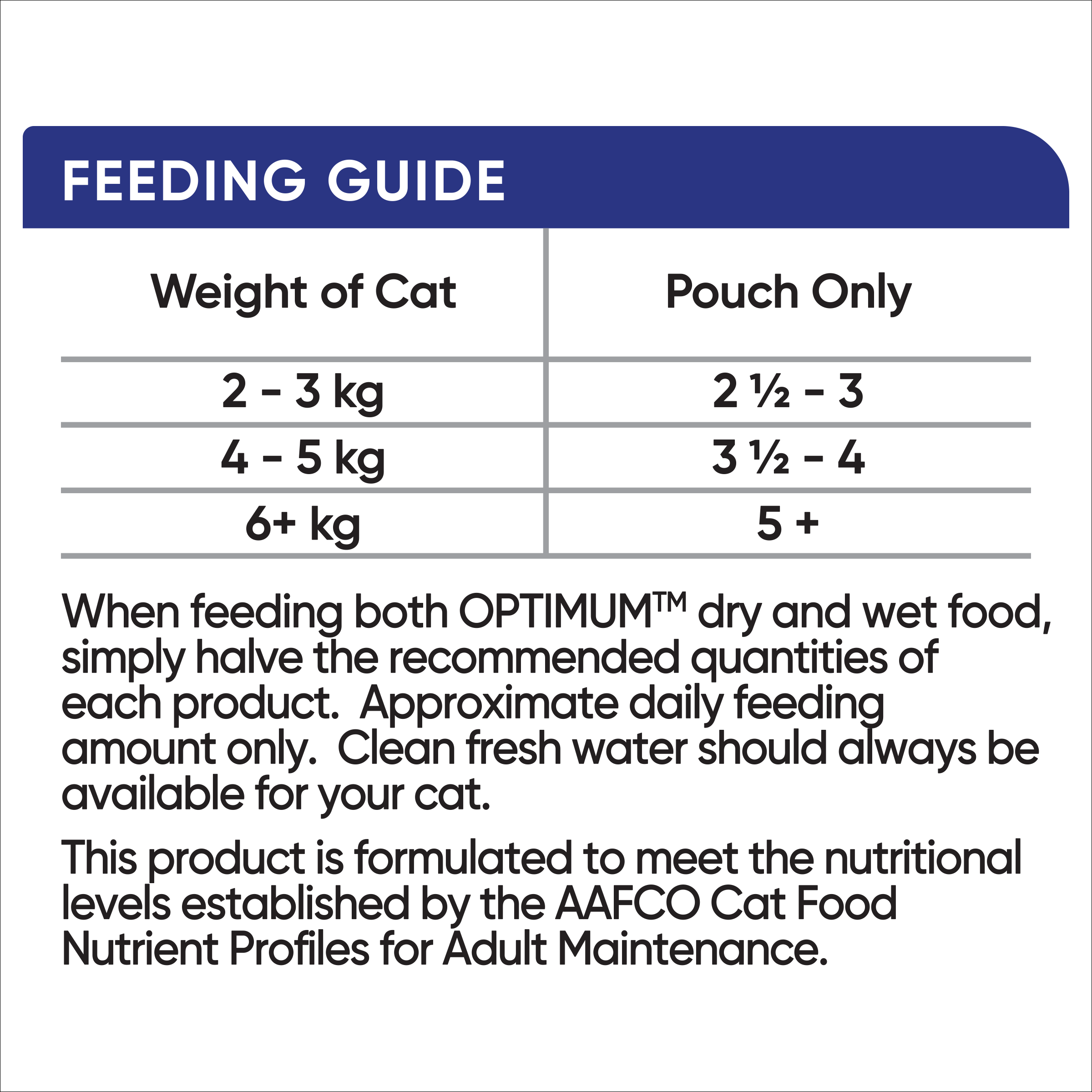 FEEDING GUIDE

| Weight of Cat | Pouch Only |
|---|---|
| 2 - 3 kg | 2 ½ - 3 |
| 4 - 5 kg | 3 ½ - 4 |
| 6+ kg | 5 + |

When feeding both OPTIMUM™ dry and wet food, simply halve the recommended quantities of each product. Approximate daily feeding amount only. Clean fresh water should always be available for your cat.

This product is formulated to meet the nutritional levels established by the AAFCO Cat Food Nutrient Profiles for Adult Maintenance.